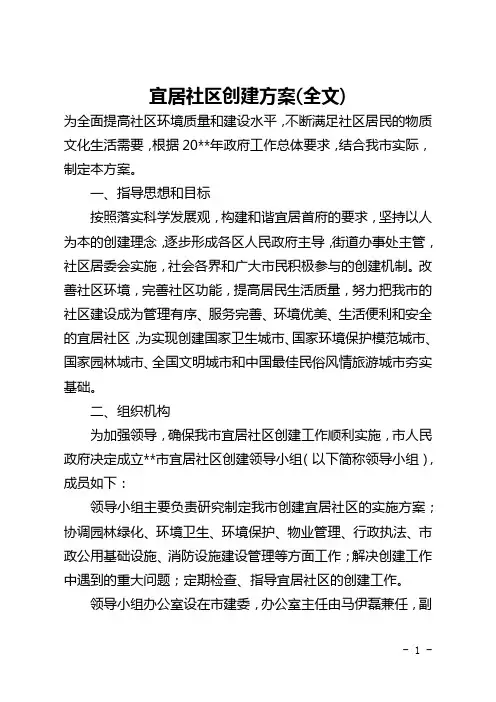 宜居社区创建方案(全文)

为全面提高社区环境质量和建设水平，不断满足社区居民的物质文化生活需要，根据20**年政府工作总体要求，结合我市实际，制定本方案。

一、指导思想和目标

按照落实科学发展观，构建和谐宜居首府的要求，坚持以人为本的创建理念，逐步形成各区人民政府主导，街道办事处主管，社区居委会实施，社会各界和广大市民积极参与的创建机制。改善社区环境，完善社区功能，提高居民生活质量，努力把我市的社区建设成为管理有序、服务完善、环境优美、生活便利和安全的宜居社区，为实现创建国家卫生城市、国家环境保护模范城市、国家园林城市、全国文明城市和中国最佳民俗风情旅游城市夯实基础。

二、组织机构

为加强领导，确保我市宜居社区创建工作顺利实施，市人民政府决定成立**市宜居社区创建领导小组（以下简称领导小组），成员如下：

领导小组主要负责研究制定我市创建宜居社区的实施方案；协调园林绿化、环境卫生、环境保护、物业管理、行政执法、市政公用基础设施、消防设施建设管理等方面工作；解决创建工作中遇到的重大问题；定期检查、指导宜居社区的创建工作。

领导小组办公室设在市建委，办公室主任由马伊磊兼任，副

- 1 -